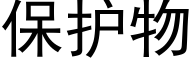 保护物